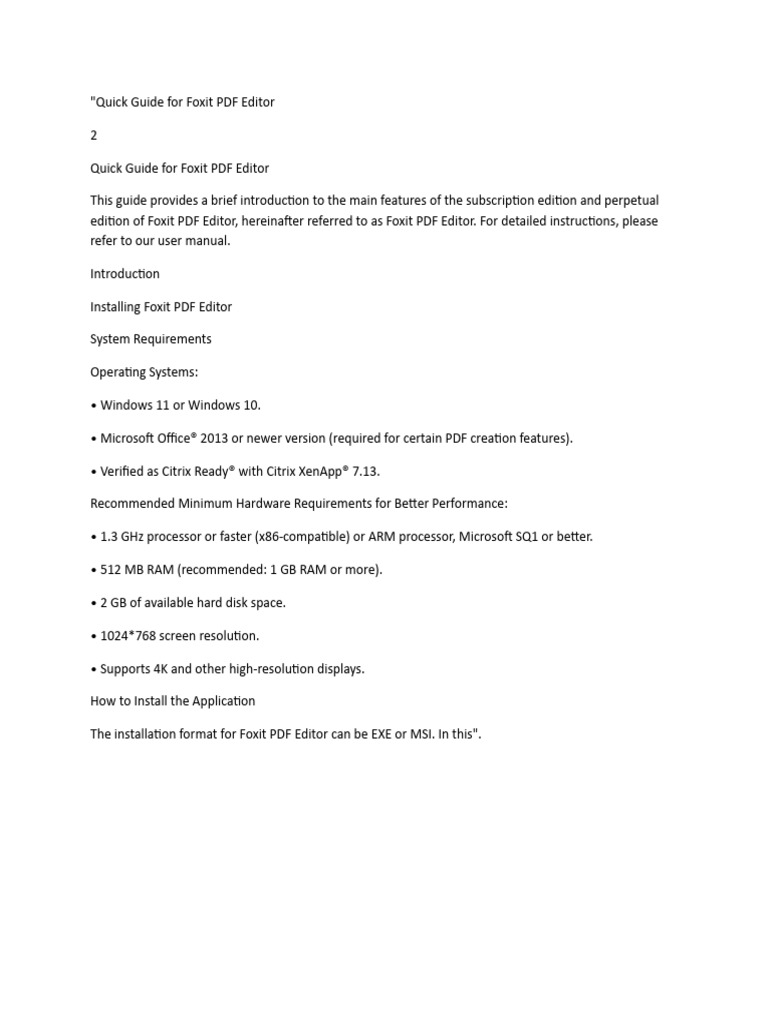 "Quick Guide for Foxit PDF Editor

2

Quick Guide for Foxit PDF Editor

This guide provides a brief introduction to the main features of the subscription edition and perpetual edition of Foxit PDF Editor, hereinafter referred to as Foxit PDF Editor. For detailed instructions, please refer to our user manual.

Introduction

Installing Foxit PDF Editor

System Requirements

Operating Systems:

• Windows 11 or Windows 10.

• Microsoft Office® 2013 or newer version (required for certain PDF creation features).

• Verified as Citrix Ready® with Citrix XenApp® 7.13.

Recommended Minimum Hardware Requirements for Better Performance:

• 1.3 GHz processor or faster (x86-compatible) or ARM processor, Microsoft SQ1 or better.

• 512 MB RAM (recommended: 1 GB RAM or more).

• 2 GB of available hard disk space.

• 1024*768 screen resolution.

• Supports 4K and other high-resolution displays.

How to Install the Application

The installation format for Foxit PDF Editor can be EXE or MSI. In this".